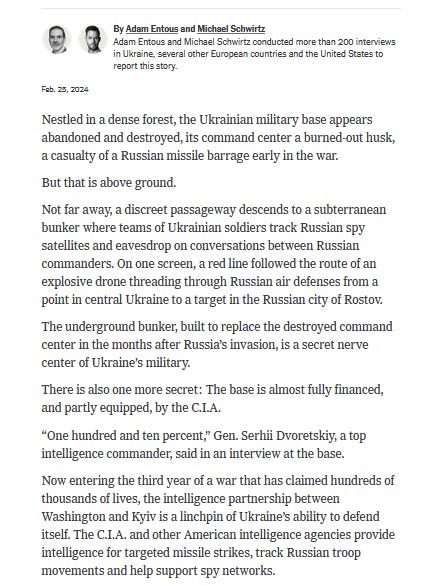 By Adam Entous and Michael Schwirtz
Adam Entous and Michael Schwirtz conducted more than 200 interviews in Ukraine, several other European countries and the United States to report this story.

Feb. 25, 2024

Nestled in a dense forest, the Ukrainian military base appears abandoned and destroyed, its command center a burned-out husk, a casualty of a Russian missile barrage early in the war.

But that is above ground.

Not far away, a discreet passageway descends to a subterranean bunker where teams of Ukrainian soldiers track Russian spy satellites and eavesdrop on conversations between Russian commanders. On one screen, a red line followed the route of an explosive drone threading through Russian air defenses from a point in central Ukraine to a target in the Russian city of Rostov.

The underground bunker, built to replace the destroyed command center in the months after Russia's invasion, is a secret nerve center of Ukraine's military.

There is also one more secret: The base is almost fully financed, and partly equipped, by the C.I.A.

"One hundred and ten percent," Gen. Serhii Dvoretskiy, a top intelligence commander, said in an interview at the base.

Now entering the third year of a war that has claimed hundreds of thousands of lives, the intelligence partnership between Washington and Kyiv is a linchpin of Ukraine's ability to defend itself. The C.I.A. and other American intelligence agencies provide intelligence for targeted missile strikes, track Russian troop movements and help support spy networks.